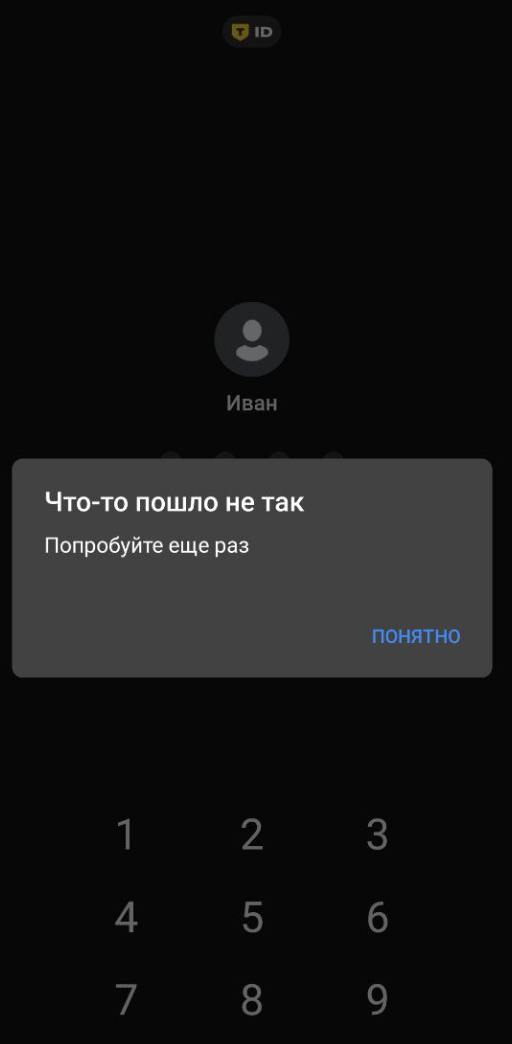 T ID

Иван

Что-то пошло не так

Попробуйте еще раз

ПОНЯТНО

1 2 3
4 5 6
7 8 9